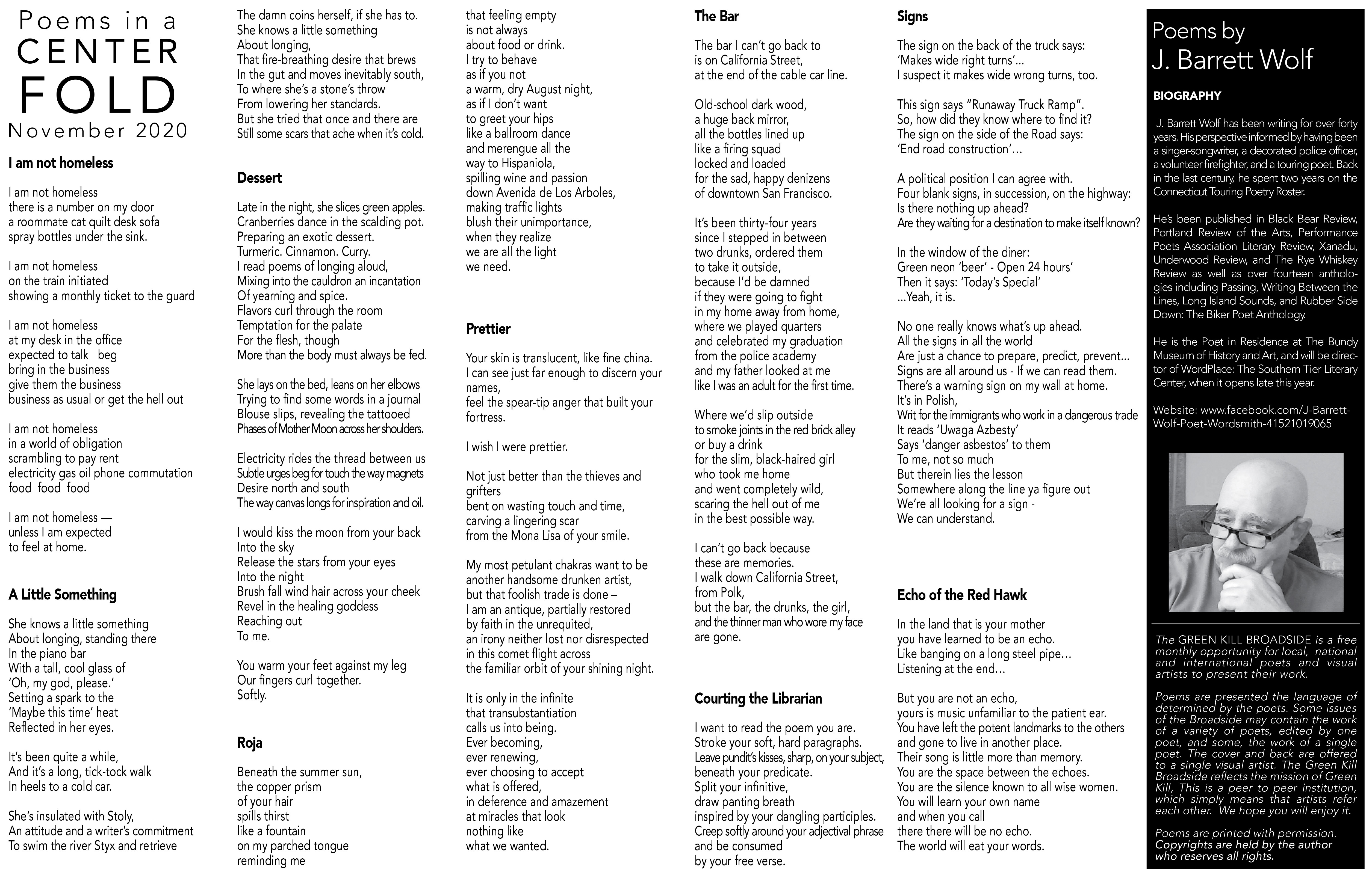 Poems in a
CENTER
FOLD
November 2020

I am not homeless

I am not homeless
there is a number on my door
a roommate cat quilt desk sofa
spray bottles under the sink.

I am not homeless
on the train initiated
showing a monthly ticket to the guard

I am not homeless
at my desk in the office
expected to talk beg
bring in the business
give them the business
business as usual or get the hell out

I am not homeless
in a world of obligation
scrambling to pay rent
electricity gas oil phone commutation
food food food

I am not homeless —
unless I am expected
to feel at home.

A Little Something

She knows a little something
About longing, standing there
In the piano bar
With a tall, cool glass of
'Oh, my god, please.'
Setting a spark to the
'Maybe this time' heat
Reflected in her eyes.

It's been quite a while,
And it's a long, tick-tock walk
In heels to a cold car.

She's insulated with Stoly,
An attitude and a writer's commitment
To swim the river Styx and retrieve
The damn coins herself, if she has to.
She knows a little something
About longing,
That fire-breathing desire that brews
In the gut and moves inevitably south,
To where she's a stone's throw
From lowering her standards.
But she tried that once and there are
Still some scars that ache when it's cold.

Dessert

Late in the night, she slices green apples.
Cranberries dance in the scalding pot.
Preparing an exotic dessert.
Turmeric. Cinnamon. Curry.
I read poems of longing aloud,
Mixing into the cauldron an incantation
Of yearning and spice.
Flavors curl through the room
Temptation for the palate
For the flesh, though
More than the body must always be fed.

She lays on the bed, leans on her elbows
Trying to find some words in a journal
Blouse slips, revealing the tattooed
Phases of Mother Moon across her shoulders.

Electricity rides the thread between us
Subtle urges beg for touch the way magnets
Desire north and south
The way canvas longs for inspiration and oil.

I would kiss the moon from your back
Into the sky
Release the stars from your eyes
Into the night
Brush fall wind hair across your cheek
Revel in the healing goddess
Reaching out
To me.

You warm your feet against my leg
Our fingers curl together.
Softly.

Roja

Beneath the summer sun,
the copper prism
of your hair
spills thirst
like a fountain
on my parched tongue
reminding me
that feeling empty
is not always
about food or drink.
I try to behave
as if you not
a warm, dry August night,
as if I don't want
to greet your hips
like a ballroom dance
and merengue all the
way to Hispaniola,
spilling wine and passion
down Avenida de Los Arboles,
making traffic lights
blush their unimportance,
when they realize
we are all the light
we need.

Prettier

Your skin is translucent, like fine china.
I can see just far enough to discern your names,
feel the spear-tip anger that built your fortress.

I wish I were prettier.

Not just better than the thieves and grifters
bent on wasting touch and time,
carving a lingering scar
from the Mona Lisa of your smile.

My most petulant chakras want to be
another handsome drunken artist,
but that foolish trade is done –
I am an antique, partially restored
by faith in the unrequited,
an irony neither lost nor disrespected
in this comet flight across
the familiar orbit of your shining night.

It is only in the infinite
that transubstantiation
calls us into being.
Ever becoming,
ever renewing,
ever choosing to accept
what is offered,
in deference and amazement
at miracles that look
nothing like
what we wanted.

The Bar

The bar I can't go back to
is on California Street,
at the end of the cable car line.

Old-school dark wood,
a huge back mirror,
all the bottles lined up
like a firing squad
locked and loaded
for the sad, happy denizens
of downtown San Francisco.

It's been thirty-four years
since I stepped in between
two drunks, ordered them
to take it outside,
because I'd be damned
if they were going to fight
in my home away from home,
where we played quarters
and celebrated my graduation
from the police academy
and my father looked at me
like I was an adult for the first time.

Where we'd slip outside
to smoke joints in the red brick alley
or buy a drink
for the slim, black-haired girl
who took me home
and went completely wild,
scaring the hell out of me
in the best possible way.

I can't go back because
these are memories.
I walk down California Street,
from Polk,
but the bar, the drunks, the girl,
and the thinner man who wore my face
are gone.

Courting the Librarian

I want to read the poem you are.
Stroke your soft, hard paragraphs.
Leave pundit's kisses, sharp, on your subject,
beneath your predicate.
Split your infinitive,
draw panting breath
inspired by your dangling participles.
Creep softly around your adjectival phrase
and be consumed
by your free verse.

Signs

The sign on the back of the truck says:
'Makes wide right turns'…
I suspect it makes wide wrong turns, too.

This sign says "Runaway Truck Ramp".
So, how did they know where to find it?
The sign on the side of the Road says:
'End road construction'…

A political position I can agree with.
Four blank signs, in succession, on the highway:
Is there nothing up ahead?
Are they waiting for a destination to make itself known?

In the window of the diner:
Green neon 'beer' - Open 24 hours'
Then it says: 'Today's Special'
…Yeah, it is.

No one really knows what's up ahead.
All the signs in all the world
Are just a chance to prepare, predict, prevent…
Signs are all around us - If we can read them.
There's a warning sign on my wall at home.
It's in Polish,
Writ for the immigrants who work in a dangerous trade
It reads 'Uwaga Azbesty'
Says 'danger asbestos' to them
To me, not so much
But therein lies the lesson
Somewhere along the line ya figure out
We're all looking for a sign -
We can understand.

Echo of the Red Hawk

In the land that is your mother
you have learned to be an echo.
Like banging on a long steel pipe…
Listening at the end…

But you are not an echo,
yours is music unfamiliar to the patient ear.
You have left the potent landmarks to the others
and gone to live in another place.
Their song is little more than memory.
You are the space between the echoes.
You are the silence known to all wise women.
You will learn your own name
and when you call
there there will be no echo.
The world will eat your words.

Poems by
J. Barrett Wolf

BIOGRAPHY

J. Barrett Wolf has been writing for over forty years. His perspective informed by having been a singer-songwriter, a decorated police officer, a volunteer firefighter, and a touring poet. Back in the last century, he spent two years on the Connecticut Touring Poetry Roster.

He's been published in Black Bear Review, Portland Review of the Arts, Performance Poets Association Literary Review, Xanadu, Underwood Review, and The Rye Whiskey Review as well as over fourteen anthologies including Passing, Writing Between the Lines, Long Island Sounds, and Rubber Side Down: The Biker Poet Anthology.

He is the Poet in Residence at The Bundy Museum of History and Art, and will be director of WordPlace: The Southern Tier Literary Center, when it opens late this year.

Website: www.facebook.com/J-Barrett-Wolf-Poet-Wordsmith-41521019065

The GREEN KILL BROADSIDE is a free monthly opportunity for local, national and international poets and visual artists to present their work.

Poems are presented the language of determined by the poets. Some issues of the Broadside may contain the work of a variety of poets, edited by one poet, and some, the work of a single poet. The cover and back are offered to a single visual artist. The Green Kill Broadside reflects the mission of Green Kill, This is a peer to peer institution, which simply means that artists refer each other. We hope you will enjoy it.

Poems are printed with permission. Copyrights are held by the author who reserves all rights.